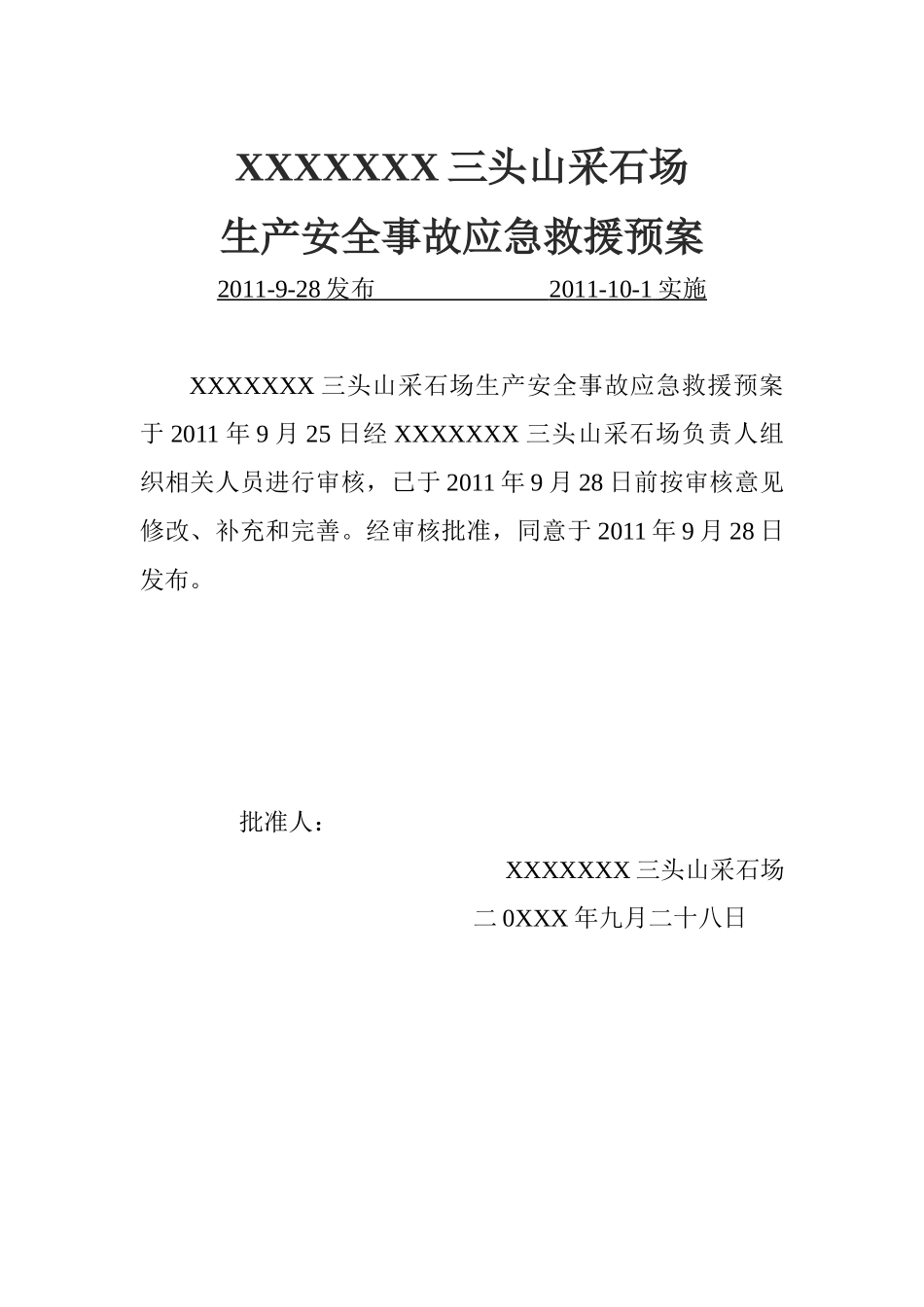 XXXXXXX 三头山采石场
生产安全事故应急救援预案

2011-9-28 发布 2011-10-1 实施

XXXXXXX 三头山采石场生产安全事故应急救援预案于 2011 年 9 月 25 日经 XXXXXXX 三头山采石场负责人组织相关人员进行审核，已于 2011 年 9 月 28 日前按审核意见修改、补充和完善。经审核批准，同意于 2011 年 9 月 28 日发布。

批准人：

XXXXXXX 三头山采石场

二 0XXX 年九月二十八日